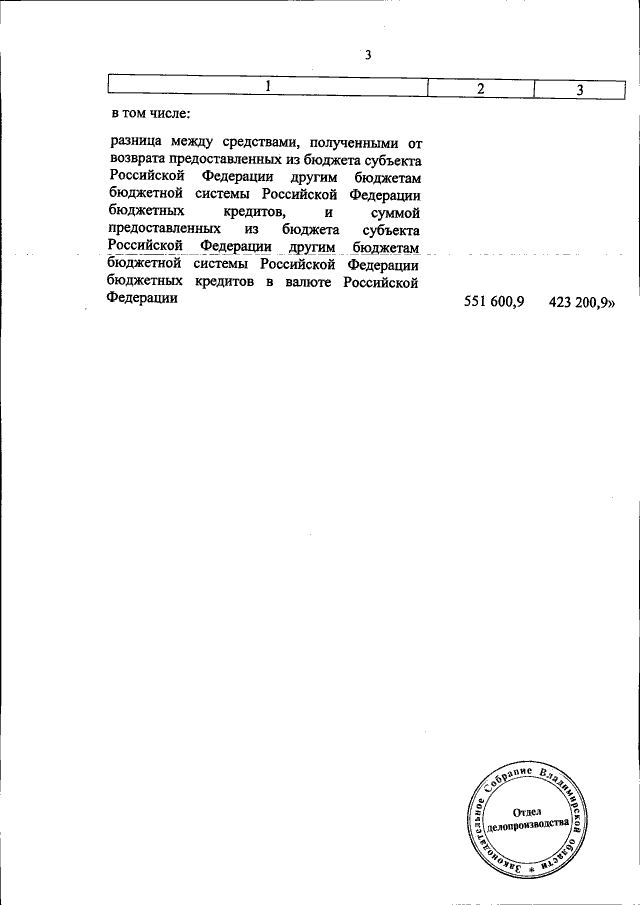 3

| 1 | 2 | 3 |
|---|---|---|
| в том числе: | | |
| разница между средствами, полученными от возврата предоставленных из бюджета субъекта Российской Федерации другим бюджетам бюджетной системы Российской Федерации бюджетных кредитов, и суммой предоставленных из бюджета субъекта Российской Федерации другим бюджетам бюджетной системы Российской Федерации бюджетных кредитов в валюте Российской Федерации | 551 600,9 | 423 200,9» |

Законодательное Собрание Владимирской области
Отдел делопроизводства